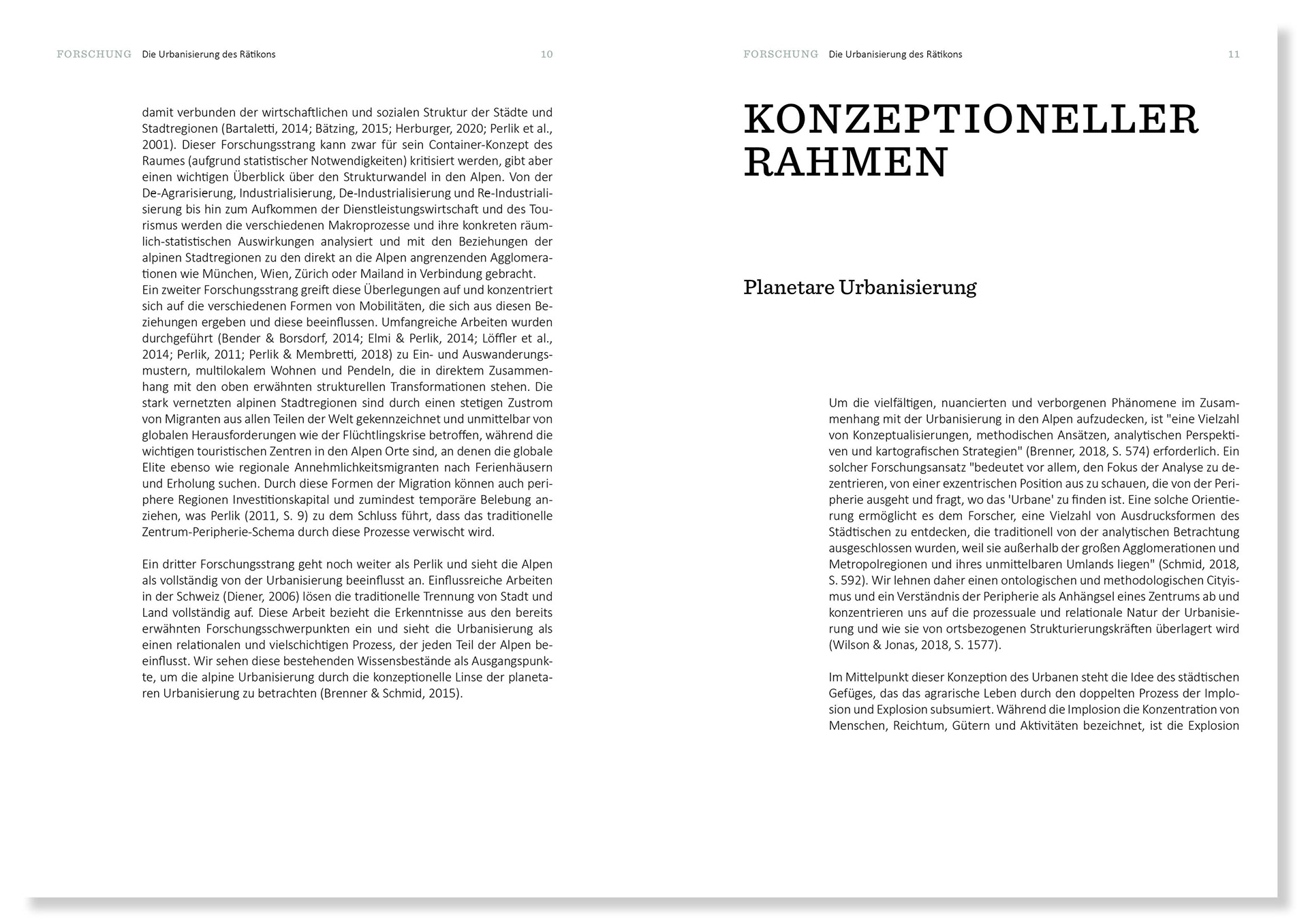 FORSCHUNG Die Urbanisierung des Rätikons 10

damit verbunden der wirtschaftlichen und sozialen Struktur der Städte und Stadtregionen (Bartaletti, 2014; Bätzing, 2015; Herburger, 2020; Perlik et al., 2001). Dieser Forschungsstrang kann zwar für sein Container-Konzept des Raumes (aufgrund statistischer Notwendigkeiten) kritisiert werden, gibt aber einen wichtigen Überblick über den Strukturwandel in den Alpen. Von der De-Agrarisierung, Industrialisierung, De-Industrialisierung und Re-Industrialisierung bis hin zum Aufkommen der Dienstleistungswirtschaft und des Tourismus werden die verschiedenen Makroprozesse und ihre konkreten räumlich-statistischen Auswirkungen analysiert und mit den Beziehungen der alpinen Stadtregionen zu den direkt an die Alpen angrenzenden Agglomerationen wie München, Wien, Zürich oder Mailand in Verbindung gebracht.
Ein zweiter Forschungsstrang greift diese Überlegungen auf und konzentriert sich auf die verschiedenen Formen von Mobilitäten, die sich aus diesen Beziehungen ergeben und diese beeinflussen. Umfangreiche Arbeiten wurden durchgeführt (Bender & Borsdorf, 2014; Elmi & Perlik, 2014; Löffler et al., 2014; Perlik, 2011; Perlik & Membretti, 2018) zu Ein- und Auswanderungsmustern, multilokalem Wohnen und Pendeln, die in direktem Zusammenhang mit den oben erwähnten strukturellen Transformationen stehen. Die stark vernetzten alpinen Stadtregionen sind durch einen stetigen Zustrom von Migranten aus allen Teilen der Welt gekennzeichnet und unmittelbar von globalen Herausforderungen wie der Flüchtlingskrise betroffen, während die wichtigen touristischen Zentren in den Alpen Orte sind, an denen die globale Elite ebenso wie regionale Annehmlichkeitsmigranten nach Ferienhäusern und Erholung suchen. Durch diese Formen der Migration können auch periphere Regionen Investitionskapital und zumindest temporäre Belebung anziehen, was Perlik (2011, S. 9) zu dem Schluss führt, dass das traditionelle Zentrum-Peripherie-Schema durch diese Prozesse verwischt wird.

Ein dritter Forschungsstrang geht noch weiter als Perlik und sieht die Alpen als vollständig von der Urbanisierung beeinflusst an. Einflussreiche Arbeiten in der Schweiz (Diener, 2006) lösen die traditionelle Trennung von Stadt und Land vollständig auf. Diese Arbeit bezieht die Erkenntnisse aus den bereits erwähnten Forschungsschwerpunkten ein und sieht die Urbanisierung als einen relationalen und vielschichtigen Prozess, der jeden Teil der Alpen beeinflusst. Wir sehen diese bestehenden Wissensbestände als Ausgangspunkte, um die alpine Urbanisierung durch die konzeptionelle Linse der planetaren Urbanisierung zu betrachten (Brenner & Schmid, 2015).

FORSCHUNG Die Urbanisierung des Rätikons 11

KONZEPTIONELLER RAHMEN

Planetare Urbanisierung

Um die vielfältigen, nuancierten und verborgenen Phänomene im Zusammenhang mit der Urbanisierung in den Alpen aufzudecken, ist "eine Vielzahl von Konzeptualisierungen, methodischen Ansätzen, analytischen Perspektiven und kartografischen Strategien" (Brenner, 2018, S. 574) erforderlich. Ein solcher Forschungsansatz "bedeutet vor allem, den Fokus der Analyse zu dezentrieren, von einer exzentrischen Position aus zu schauen, die von der Peripherie ausgeht und fragt, wo das 'Urbane' zu finden ist. Eine solche Orientierung ermöglicht es dem Forscher, eine Vielzahl von Ausdrucksformen des Städtischen zu entdecken, die traditionell von der analytischen Betrachtung ausgeschlossen wurden, weil sie außerhalb der großen Agglomerationen und Metropolregionen und ihres unmittelbaren Umlands liegen" (Schmid, 2018, S. 592). Wir lehnen daher einen ontologischen und methodologischen Cityismus und ein Verständnis der Peripherie als Anhängsel eines Zentrums ab und konzentrieren uns auf die prozessuale und relationale Natur der Urbanisierung und wie sie von ortsbezogenen Strukturierungskräften überlagert wird (Wilson & Jonas, 2018, S. 1577).

Im Mittelpunkt dieser Konzeption des Urbanen steht die Idee des städtischen Gefüges, das das agrarische Leben durch den doppelten Prozess der Implosion und Explosion subsumiert. Während die Implosion die Konzentration von Menschen, Reichtum, Gütern und Aktivitäten bezeichnet, ist die Explosion